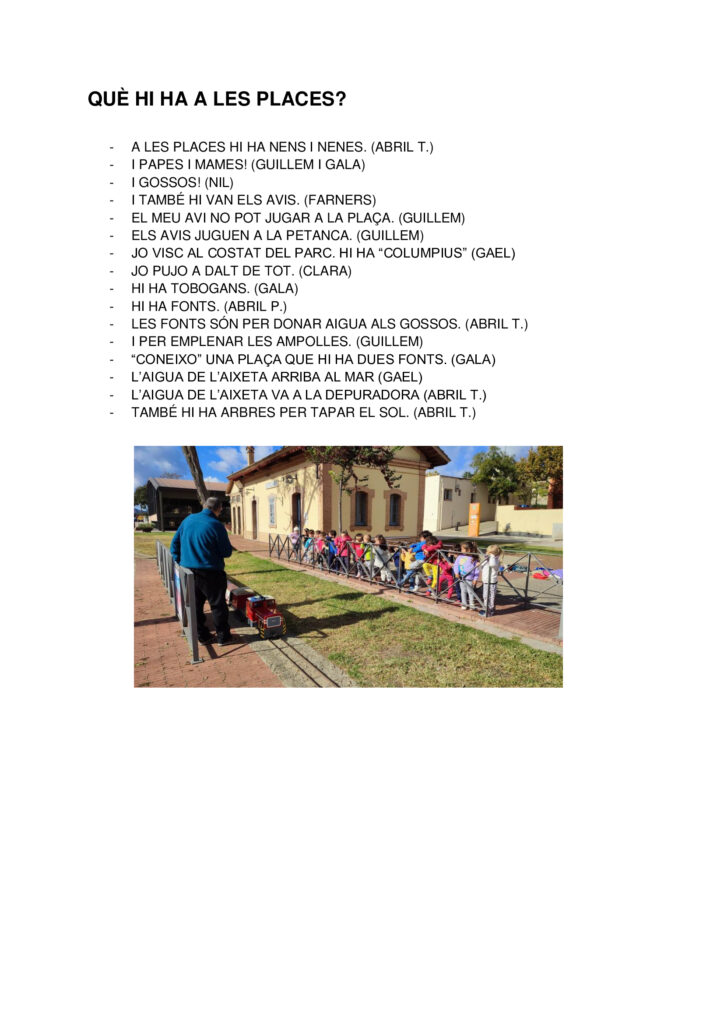 QUÈ HI HA A LES PLACES?

- A LES PLACES HI HA NENS I NENES. (ABRIL T.)
- I PAPES I MAMES! (GUILLEM I GALA)
- I GOSSOS! (NIL)
- I TAMBÉ HI VAN ELS AVIS. (FARNERS)
- EL MEU AVI NO POT JUGAR A LA PLAÇA. (GUILLEM)
- ELS AVIS JUGUEN A LA PETANCA. (GUILLEM)
- JO VISC AL COSTAT DEL PARC. HI HA "COLUMPIUS" (GAEL)
- JO PUJO A DALT DE TOT. (CLARA)
- HI HA TOBOGANS. (GALA)
- HI HA FONTS. (ABRIL P.)
- LES FONTS SÓN PER DONAR AIGUA ALS GOSSOS. (ABRIL T.)
- I PER EMPLENAR LES AMPOLLES. (GUILLEM)
- "CONEIXO" UNA PLAÇA QUE HI HA DUES FONTS. (GALA)
- L'AIGUA DE L'AIXETA ARRIBA AL MAR (GAEL)
- L'AIGUA DE L'AIXETA VA A LA DEPURADORA (ABRIL T.)
- TAMBÉ HI HA ARBRES PER TAPAR EL SOL. (ABRIL T.)